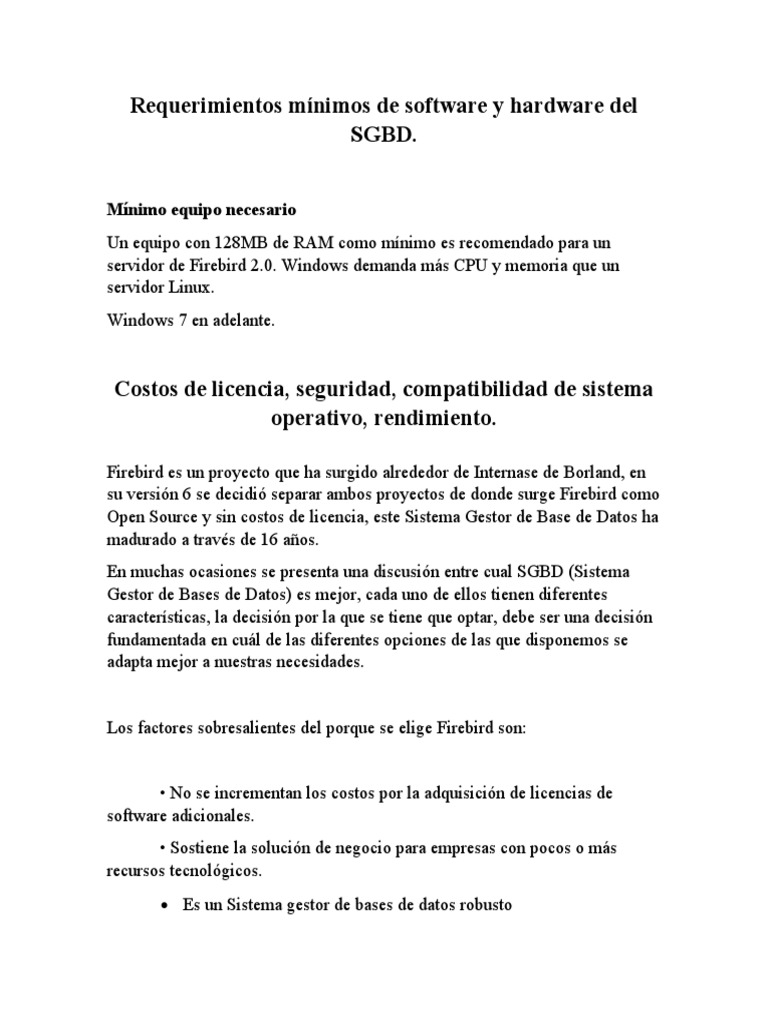 Requerimientos mínimos de software y hardware del SGBD.

Mínimo equipo necesario

Un equipo con 128MB de RAM como mínimo es recomendado para un servidor de Firebird 2.0. Windows demanda más CPU y memoria que un servidor Linux.

Windows 7 en adelante.

Costos de licencia, seguridad, compatibilidad de sistema operativo, rendimiento.

Firebird es un proyecto que ha surgido alrededor de Internase de Borland, en su versión 6 se decidió separar ambos proyectos de donde surge Firebird como Open Source y sin costos de licencia, este Sistema Gestor de Base de Datos ha madurado a través de 16 años.

En muchas ocasiones se presenta una discusión entre cual SGBD (Sistema Gestor de Bases de Datos) es mejor, cada uno de ellos tienen diferentes características, la decisión por la que se tiene que optar, debe ser una decisión fundamentada en cuál de las diferentes opciones de las que disponemos se adapta mejor a nuestras necesidades.

Los factores sobresalientes del porque se elige Firebird son:

• No se incrementan los costos por la adquisición de licencias de software adicionales.

• Sostiene la solución de negocio para empresas con pocos o más recursos tecnológicos.

• Es un Sistema gestor de bases de datos robusto